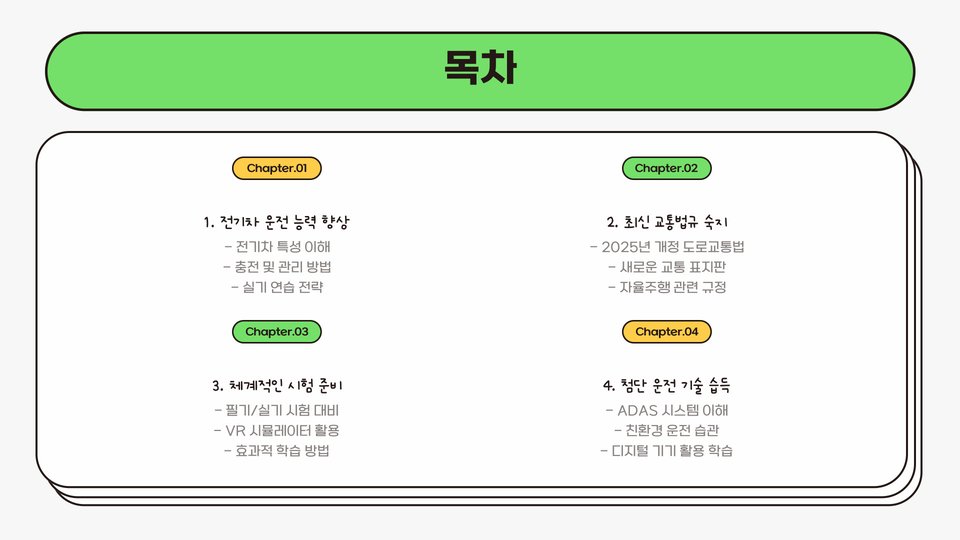 목차

Chapter.01

1. 전기차 운전 능력 향상

- 전기차 특성 이해
- 충전 및 관리 방법
- 실기 연습 전략

Chapter.03

3. 체계적인 시험 준비

- 필기/실기 시험 대비
- VR 시뮬레이터 활용
- 효과적 학습 방법

Chapter.02

2. 최신 교통법규 숙지

- 2025년 개정 도로교통법
- 새로운 교통 표지판
- 자율주행 관련 규정

Chapter.04

4. 첨단 운전 기술 습득

- ADAS 시스템 이해
- 친환경 운전 습관
- 디지털 기기 활용 학습